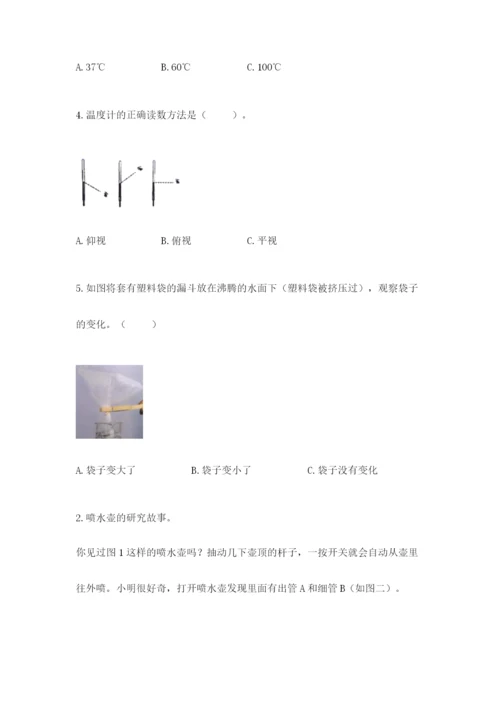 A. 37℃　　　　B. 60℃　　　　C. 100℃

4. 温度计的正确读数方法是（　　）。

A. 仰视　　　　B. 俯视　　　　C. 平视

5. 如图将套有塑料袋的漏斗放在沸腾的水面下（塑料袋被挤压过），观察袋子的变化。（　　）

A. 袋子变大了　　　　B. 袋子变小了　　　　C. 袋子没有变化

2. 喷水壶的研究故事。

你见过图 1 这样的喷水壶吗？抽动几下壶顶的杆子，一按开关就会自动从壶里往外喷。小明很好奇，打开喷水壶发现里面有出管 A 和细管 B（如图二）。